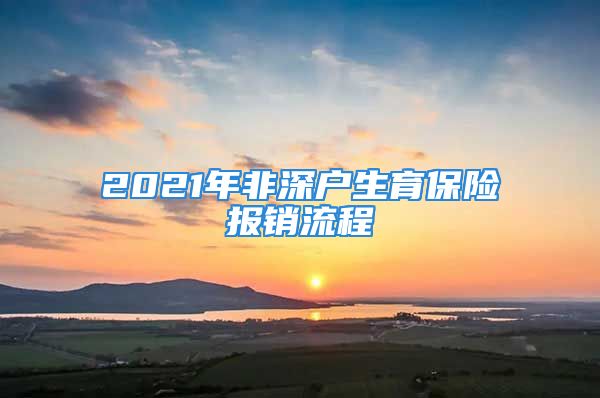 2021年非深户生育保险报销流程